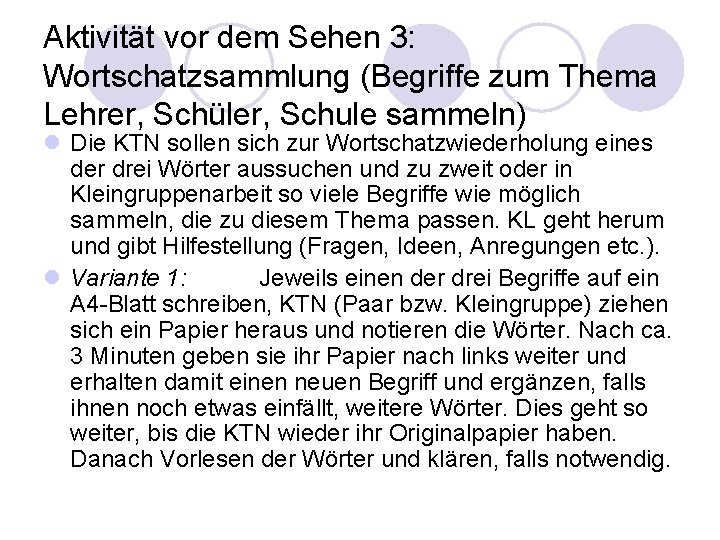 Aktivität vor dem Sehen 3: Wortschatzsammlung (Begriffe zum Thema Lehrer, Schüler, Schule sammeln)

Die KTN sollen sich zur Wortschatzwiederholung eines der drei Wörter aussuchen und zu zweit oder in Kleingruppenarbeit so viele Begriffe wie möglich sammeln, die zu diesem Thema passen. KL geht herum und gibt Hilfestellung (Fragen, Ideen, Anregungen etc.).

Variante 1: Jeweils einen der drei Begriffe auf ein A4-Blatt schreiben, KTN (Paar bzw. Kleingruppe) ziehen sich ein Papier heraus und notieren die Wörter. Nach ca. 3 Minuten geben sie ihr Papier nach links weiter und erhalten damit einen neuen Begriff und ergänzen, falls ihnen noch etwas einfällt, weitere Wörter. Dies geht so weiter, bis die KTN wieder ihr Originalpapier haben. Danach Vorlesen der Wörter und klären, falls notwendig.